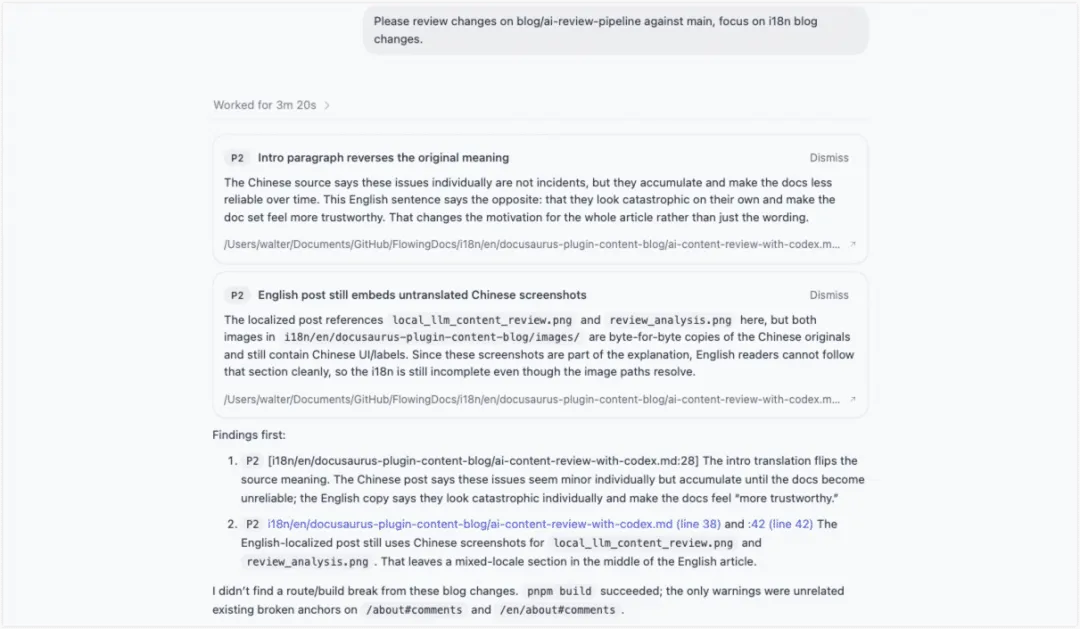 Please review changes on blog/ai-review-pipeline against main, focus on i18n blog changes.

Worked for 3m 20s >

P2 Intro paragraph reverses the original meaning

Dismiss

The Chinese source says these issues individually are not incidents, but they accumulate and make the docs less reliable over time. This English sentence says the opposite: that they look catastrophic on their own and make the doc set feel more trustworthy. That changes the motivation for the whole article rather than just the wording.

/Users/walter/Documents/GitHub/FlowingDocs/i18n/en/docusaurus-plugin-content-blog/ai-content-review-with-codex.m...

P2 English post still embeds untranslated Chinese screenshots

Dismiss

The localized post references local_llm_content_review.png and review_analysis.png here, but both images in i18n/en/docusaurus-plugin-content-blog/images/ are byte-for-byte copies of the Chinese originals and still contain Chinese UI/labels. Since these screenshots are part of the explanation, English readers cannot follow that section cleanly, so the i18n is still incomplete even though the image paths resolve.

/Users/walter/Documents/GitHub/FlowingDocs/i18n/en/docusaurus-plugin-content-blog/ai-content-review-with-codex.m...

Findings first:

1. P2 [i18n/en/docusaurus-plugin-content-blog/ai-content-review-with-codex.md:28] The intro translation flips the source meaning. The Chinese post says these issues seem minor individually but accumulate until the docs become unreliable; the English copy says they look catastrophic individually and make the docs feel "more trustworthy."

2. P2 i18n/en/docusaurus-plugin-content-blog/ai-content-review-with-codex.md (line 38) and :42 (line 42) The English-localized post still uses Chinese screenshots for local_llm_content_review.png and review_analysis.png . That leaves a mixed-locale section in the middle of the English article.

I didn't find a route/build break from these blog changes. pnpm build succeeded; the only warnings were unrelated existing broken anchors on /about#comments and /en/about#comments .